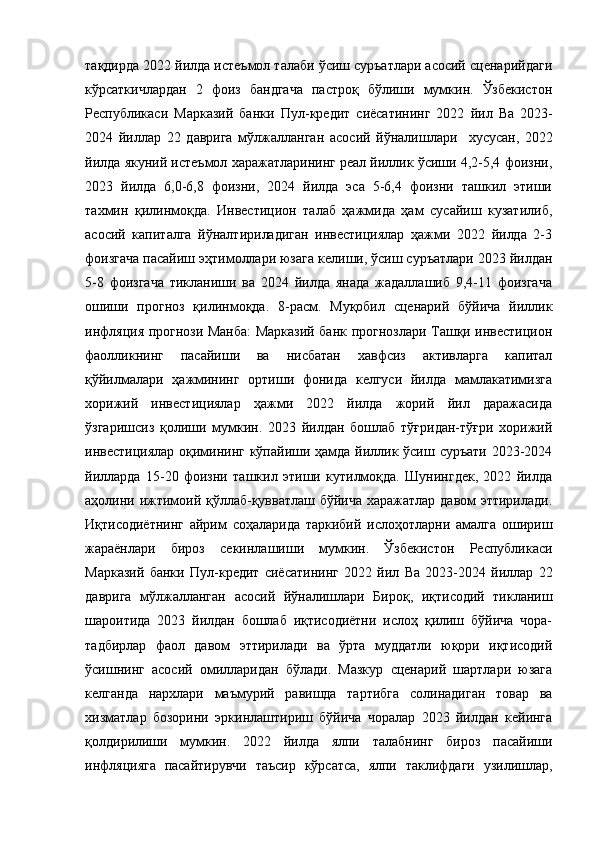 тақдирда 2022 йилда истеъмол талаби ўсиш суръатлари асосий сценарийдаги кўрсаткичлардан 2 фоиз бандгача пастроқ бўлиши мумкин. Ўзбекистон Республикаси Марказий банки Пул-кредит сиёсатининг 2022 йил Ва 2023-2024 йиллар 22 даврига мўлжалланган асосий йўналишлари хусусан, 2022 йилда якуний истеъмол харажатларининг реал йиллик ўсиши 4,2-5,4 фоизни, 2023 йилда 6,0-6,8 фоизни, 2024 йилда эса 5-6,4 фоизни ташкил этиши тахмин қилинмоқда. Инвестицион талаб ҳажмида ҳам сусайиш кузатилиб, асосий капиталга йўналтириладиган инвестициялар ҳажми 2022 йилда 2-3 фоизгача пасайиш эҳтимоллари юзага келиши, ўсиш суръатлари 2023 йилдан 5-8 фоизгача тикланиши ва 2024 йилда янада жадаллашиб 9,4-11 фоизгача ошиши прогноз қилинмоқда. 8-расм. Муқобил сценарий бўйича йиллик инфляция прогнози Манба: Марказий банк прогнозлари Ташқи инвестицион фаолликнинг пасайиши ва нисбатан хавфсиз активларга капитал қўйилмалари ҳажмининг ортиши фонида келгуси йилда мамлакатимизга хорижий инвестициялар ҳажми 2022 йилда жорий йил даражасида ўзгаришсиз қолиши мумкин. 2023 йилдан бошлаб тўғридан-тўғри хорижий инвестициялар оқимининг кўпайиши ҳамда йиллик ўсиш суръати 2023-2024 йилларда 15-20 фоизни ташкил этиши кутилмоқда. Шунингдек, 2022 йилда аҳолини ижтимоий қўллаб-қувватлаш бўйича харажатлар давом эттирилади. Иқтисодиётнинг айрим соҳаларида таркибий ислоҳотларни амалга ошириш жараёнлари бироз секинлашиши мумкин. Ўзбекистон Республикаси Марказий банки Пул-кредит сиёсатининг 2022 йил Ва 2023-2024 йиллар 22 даврига мўлжалланган асосий йўналишлари Бироқ, иқтисодий тикланиш шароитида 2023 йилдан бошлаб иқтисодиётни ислоҳ қилиш бўйича чора-тадбирлар фаол давом эттирилади ва ўрта муддатли юқори иқтисодий ўсишнинг асосий омилларидан бўлади. Мазкур сценарий шартлари юзага келганда нархлари маъмурий равишда тартибга солинадиган товар ва хизматлар бозорини эркинлаштириш бўйича чоралар 2023 йилдан кейинга қолдирилиши мумкин. 2022 йилда ялпи талабнинг бироз пасайиши инфляцияга пасайтирувчи таъсир кўрсатса, ялпи таклифдаги узилишлар,